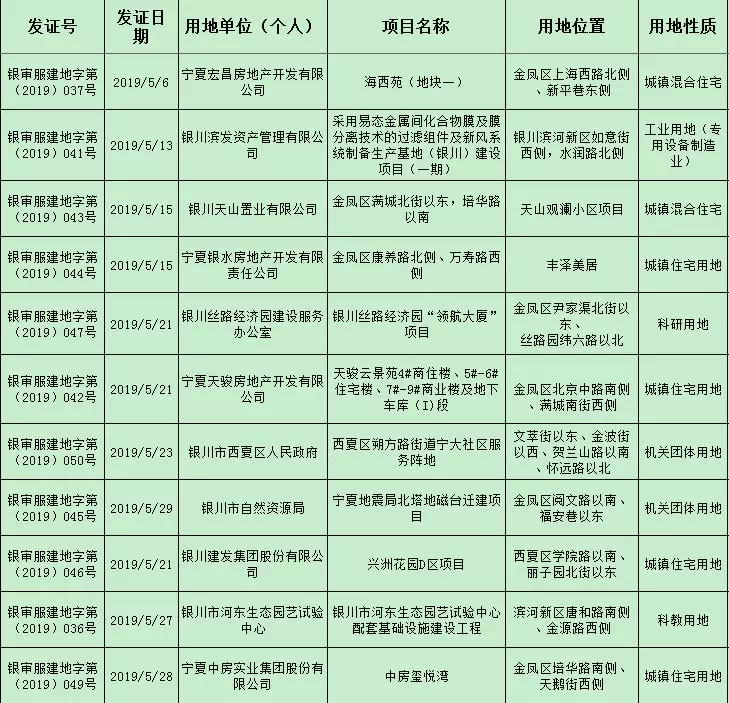 | 发证号 | 发证日期 | 用地单位（个人） | 项目名称 | 用地位置 | 用地性质 |
|---|---|---|---|---|---|
| 银审服建地字第（2019）037号 | 2019/5/6 | 宁夏宏昌房地产开发有限公司 | 海西苑（地块一） | 金凤区上海西路北侧、新平巷东侧 | 城镇混合住宅 |
| 银审服建地字第（2019）041号 | 2019/5/13 | 银川滨发资产管理有限公司 | 采用易态金属间化合物膜及膜分离技术的过滤组件及新风系统制备生产基地（银川）建设项目（一期） | 银川滨河新区如意街西侧，水润路北侧 | 工业用地（专用设备制造业） |
| 银审服建地字第（2019）043号 | 2019/5/15 | 银川天山置业有限公司 | 金凤区满城北街以东，培华路以南 | 天山观澜小区项目 | 城镇混合住宅 |
| 银审服建地字第（2019）044号 | 2019/5/15 | 宁夏银水房地产开发有限责任公司 | 金凤区康养路北侧、万寿路西侧 | 丰泽美居 | 城镇住宅用地 |
| 银审服建地字第（2019）047号 | 2019/5/21 | 银川丝路经济园建设服务办公室 | 银川丝路经济园“领航大厦”项目 | 金凤区尹家渠北街以东、丝路园纬六路以北 | 科研用地 |
| 银审服建地字第（2019）042号 | 2019/5/21 | 宁夏天骏房地产开发有限公司 | 天骏云景苑4#商住楼、5#-6#住宅楼、7#-9#商业楼及地下车库（I）段 | 金凤区北京中路南侧、满城南街西侧 | 城镇住宅用地 |
| 银审服建地字第（2019）050号 | 2019/5/23 | 银川市西夏区人民政府 | 西夏区朔方路街道宁大社区服务阵地 | 文萃街以东、金波街以西、贺兰山路以南、怀远路以北 | 机关团体用地 |
| 银审服建地字第（2019）045号 | 2019/5/29 | 银川市自然资源局 | 宁夏地震局北塔地磁台迁建项目 | 金凤区阅文路以南、福安巷以东 | 机关团体用地 |
| 银审服建地字第（2019）046号 | 2019/5/21 | 银川建发集团股份有限公司 | 兴洲花园D区项目 | 西夏区学院路以南、丽子园北街以东 | 城镇住宅用地 |
| 银审服建地字第（2019）036号 | 2019/5/27 | 银川市河东生态园艺试验中心 | 银川市河东生态园艺试验中心配套基础设施建设工程 | 滨河新区唐和路南侧、金源路西侧 | 科教用地 |
| 银审服建地字第（2019）049号 | 2019/5/28 | 宁夏中房实业集团股份有限公司 | 中房玺悦湾 | 金凤区培华路南侧、天鹅街西侧 | 城镇住宅用地 |